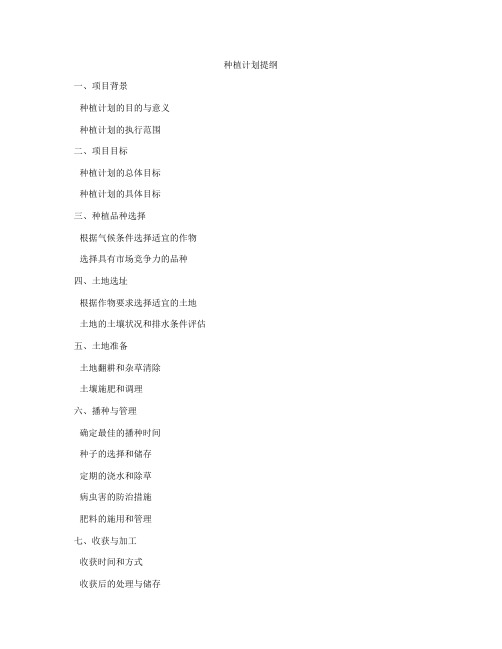 种植计划提纲

一、项目背景

种植计划的目的与意义

种植计划的执行范围

二、项目目标

种植计划的总体目标

种植计划的具体目标

三、种植品种选择

根据气候条件选择适宜的作物

选择具有市场竞争力的品种

四、土地选址

根据作物要求选择适宜的土地

土地的土壤状况和排水条件评估

五、土地准备

土地翻耕和杂草清除

土壤施肥和调理

六、播种与管理

确定最佳的播种时间

种子的选择和储存

定期的浇水和除草

病虫害的防治措施

肥料的施用和管理

七、收获与加工

收获时间和方式

收获后的处理与储存